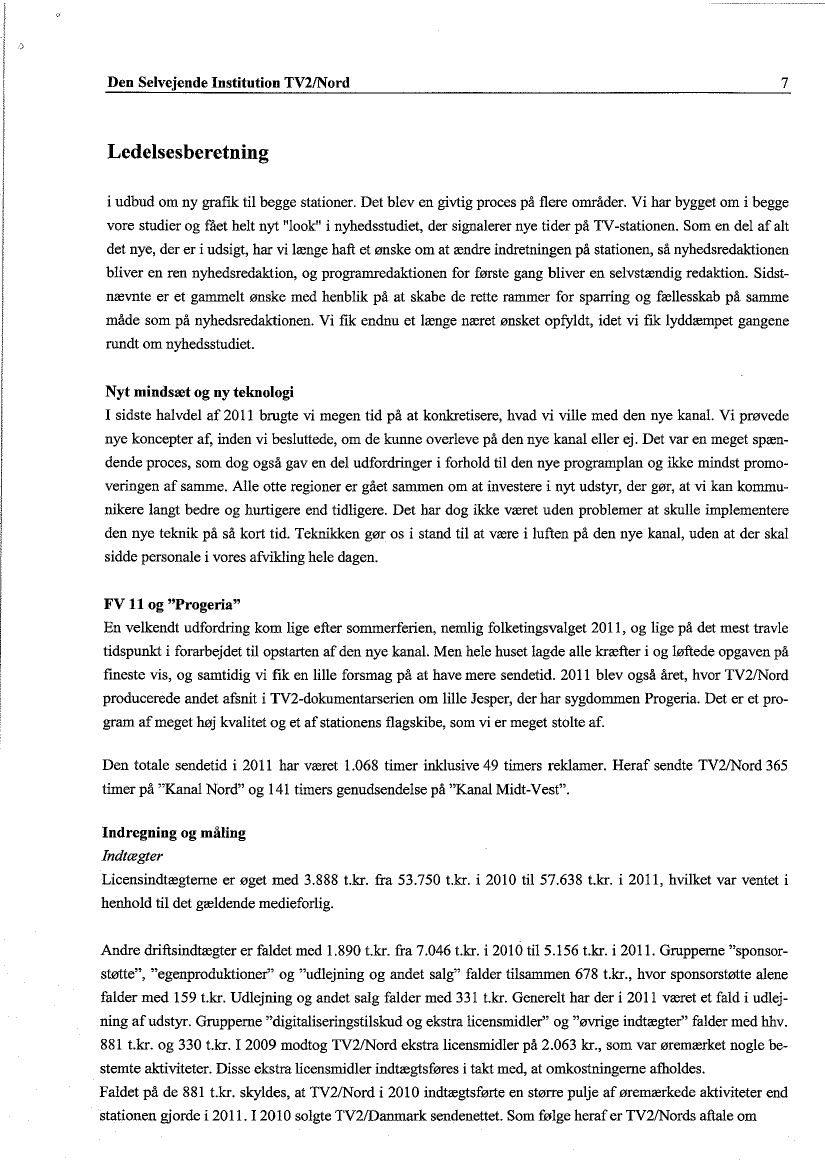 Den Selvejende Institution TV2/Nord 7

Ledelsesberetning

i udbud om ny grafik til begge stationer. Det blev en givtig proces på flere områder. Vi har bygget om i begge vore studier og fået helt nyt "look" i nyhedsstudiet, der signalerer nye tider på TV-stationen. Som en del af alt det nye, der er i udsigt, har vi længe haft et ønske om at ændre indretningen på stationen, så nyhedsredaktionen bliver en ren nyhedsredaktion, og programredaktionen for første gang bliver en selvstændig redaktion. Sidstnævnte er et gammelt ønske med henblik på at skabe de rette rammer for sparring og fællesskab på samme måde som på nyhedsredaktionen. Vi fik endnu et længe næret ønsket opfyldt, idet vi fik lyddæmpet gangene rundt om nyhedsstudiet.

Nyt mindsæt og ny teknologi
I sidste halvdel af 2011 brugte vi megen tid på at konkretisere, hvad vi ville med den nye kanal. Vi prøvede nye koncepter af, inden vi besluttede, om de kunne overleve på den nye kanal eller ej. Det var en meget spændende proces, som dog også gav en del udfordringer i forhold til den nye programplan og ikke mindst promoveringen af samme. Alle otte regioner er gået sammen om at investere i nyt udstyr, der gør, at vi kan kommunikere langt bedre og hurtigere end tidligere. Det har dog ikke været uden problemer at skulle implementere den nye teknik på så kort tid. Teknikken gør os i stand til at være i luften på den nye kanal, uden at der skal sidde personale i vores afvikling hele dagen.

FV 11 og "Progeria"
En velkendt udfordring kom lige efter sommerferien, nemlig folketingsvalget 2011, og lige på det mest travle tidspunkt i forarbejdet til opstarten af den nye kanal. Men hele huset lagde alle kræfter i og løftede opgaven på fineste vis, og samtidig vi fik en lille forsmag på at have mere sendetid. 2011 blev også året, hvor TV2/Nord producerede andet afsnit i TV2-dokumentarserien om lille Jesper, der har sygdommen Progeria. Det er et program af meget høj kvalitet og et af stationens flagskibe, som vi er meget stolte af.

Den totale sendetid i 2011 har været 1.068 timer inklusive 49 timers reklamer. Heraf sendte TV2/Nord 365 timer på "Kanal Nord" og 141 timers genudsendelse på "Kanal Midt-Vest".

Indregning og måling
Indtægter
Licensindtægterne er øget med 3.888 t.kr. fra 53.750 t.kr. i 2010 til 57.638 t.kr. i 2011, hvilket var ventet i henhold til det gældende medieforlig.

Andre driftsindtægter er faldet med 1.890 t.kr. fra 7.046 t.kr. i 2010 til 5.156 t.kr. i 2011. Grupperne "sponsorstøtte", "egenproduktioner" og "udlejning og andet salg" falder tilsammen 678 t.kr., hvor sponsorstøtte alene falder med 159 t.kr. Udlejning og andet salg falder med 331 t.kr. Generelt har der i 2011 været et fald i udlejning af udstyr. Grupperne "digitaliseringstilskud og ekstra licensmidler" og "øvrige indtægter" falder med hhv. 881 t.kr. og 330 t.kr. I 2009 modtog TV2/Nord ekstra licensmidler på 2.063 kr., som var øremærket nogle bestemte aktiviteter. Disse ekstra licensmidler indtægtsføres i takt med, at omkostningerne afholdes.
Faldet på de 881 t.kr. skyldes, at TV2/Nord i 2010 indtægtsførte en større pulje af øremærkede aktiviteter end stationen gjorde i 2011. I 2010 solgte TV2/Danmark sendenettet. Som følge heraf er TV2/Nords aftale om